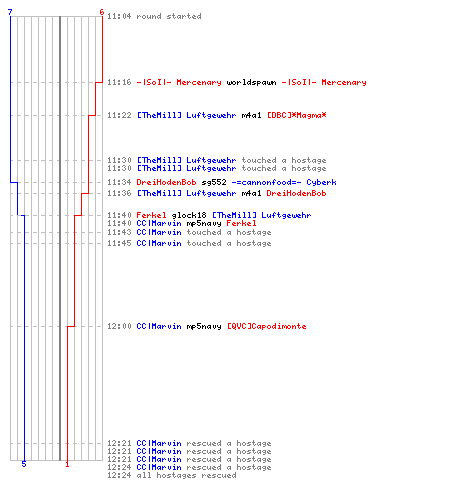 7
6
11:04 round started

11:16 -|SoI|- Mercenary worldspawn -|SoI|- Mercenary

11:22 [TheMill] Luftgewehr m4a1 [DBC]*Magma*

11:30 [TheMill] Luftgewehr touched a hostage
11:30 [TheMill] Luftgewehr touched a hostage
11:34 DreiHodenBob sg552 -=cannonfood=- Cyberk
11:36 [TheMill] Luftgewehr m4a1 DreiHodenBob

11:40 Ferkel glock18 [TheMill] Luftgewehr
11:40 CC|Marvin mp5navy Ferkel
11:43 CC|Marvin touched a hostage
11:45 CC|Marvin touched a hostage

12:00 CC|Marvin mp5navy [QVC]Capodimonte

12:21 CC|Marvin rescued a hostage
12:21 CC|Marvin rescued a hostage
12:21 CC|Marvin rescued a hostage
12:24 CC|Marvin rescued a hostage
12:24 all hostages rescued
5
1